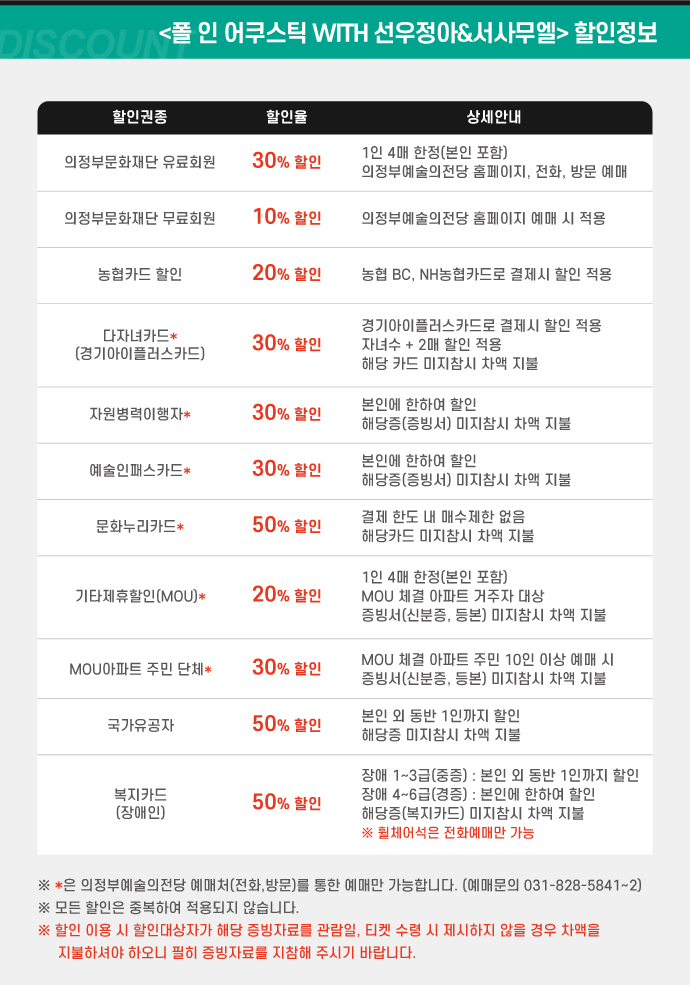 DISCOUNT <폴 인 어쿠스틱 WITH 선우정아&서사무엘> 할인정보

| 할인권종 | 할인율 | 상세안내 |
|---|---|---|
| 의정부문화재단 유료회원 | 30% 할인 | 1인 4매 한정(본인 포함) 의정부예술의전당 홈페이지, 전화, 방문 예매 |
| 의정부문화재단 무료회원 | 10% 할인 | 의정부예술의전당 홈페이지 예매 시 적용 |
| 농협카드 할인 | 20% 할인 | 농협 BC, NH농협카드로 결제시 할인 적용 |
| 다자녀카드* (경기아이플러스카드) | 30% 할인 | 경기아이플러스카드로 결제시 할인 적용 자녀수 + 2매 할인 적용 해당 카드 미지참시 차액 지불 |
| 자원병력이행자* | 30% 할인 | 본인에 한하여 할인 해당증(증빙서) 미지참시 차액 지불 |
| 예술인패스카드* | 30% 할인 | 본인에 한하여 할인 해당증(증빙서) 미지참시 차액 지불 |
| 문화누리카드* | 50% 할인 | 결제 한도 내 매수제한 없음 해당카드 미지참시 차액 지불 |
| 기타제휴할인(MOU)* | 20% 할인 | 1인 4매 한정(본인 포함) MOU 체결 아파트 거주자 대상 증빙서(신분증, 등본) 미지참시 차액 지불 |
| MOU아파트 주민 단체* | 30% 할인 | MOU 체결 아파트 주민 10인 이상 예매 시 증빙서(신분증, 등본) 미지참시 차액 지불 |
| 국가유공자 | 50% 할인 | 본인 외 동반 1인까지 할인 해당증 미지참시 차액 지불 |
| 복지카드 (장애인) | 50% 할인 | 장애 1~3급(중증) : 본인 외 동반 1인까지 할인 장애 4~6급(경증) : 본인에 한하여 할인 해당증(복지카드) 미지참시 차액 지불 ※ 휠체어석은 전화예매만 가능 |

※ *은 의정부예술의전당 예매처(전화,방문)를 통한 예매만 가능합니다. (예매문의 031-828-5841~2)
※ 모든 할인은 중복하여 적용되지 않습니다.
※ 할인 이용 시 할인대상자가 해당 증빙자료를 관람일, 티켓 수령 시 제시하지 않을 경우 차액을 지불하셔야 하오니 필히 증빙자료를 지참해 주시기 바랍니다.